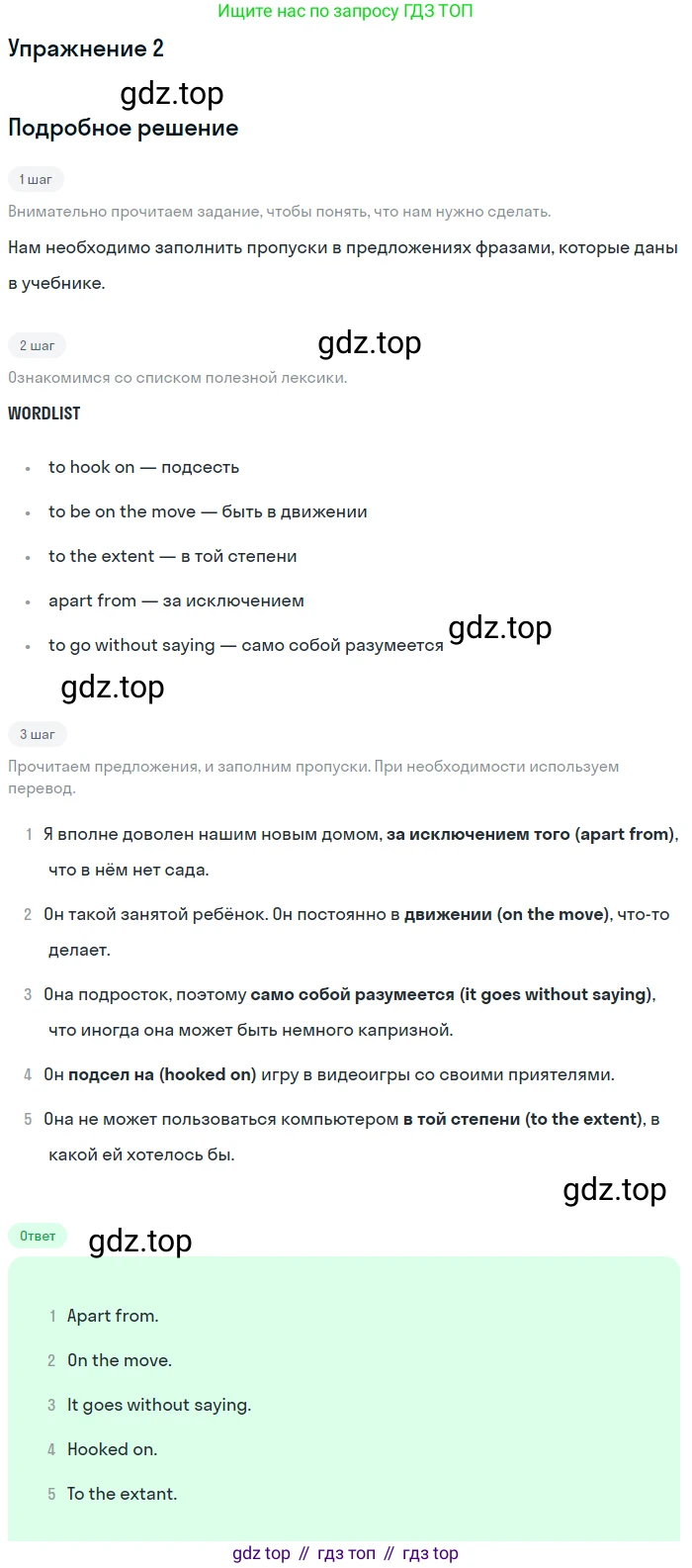 Ищите нас по запросу ГДЗ ТОП

Упражнение 2

Подробное решение

1 шаг

Внимательно прочитаем задание, чтобы понять, что нам нужно сделать.

Нам необходимо заполнить пропуски в предложениях фразами, которые даны в учебнике.

2 шаг

Ознакомимся со списком полезной лексики.

WORDLIST

• to hook on — подсесть
• to be on the move — быть в движении
• to the extent — в той степени
• apart from — за исключением
• to go without saying — само собой разумеется

3 шаг

Прочитаем предложения, и заполним пропуски. При необходимости используем перевод.

1 Я вполне доволен нашим новым домом, за исключением того (apart from), что в нём нет сада.

2 Он такой занятой ребёнок. Он постоянно в движении (on the move), что-то делает.

3 Она подросток, поэтому само собой разумеется (it goes without saying), что иногда она может быть немного капризной.

4 Он подсел на (hooked on) игру в видеоигры со своими приятелями.

5 Она не может пользоваться компьютером в той степени (to the extent), в какой ей хотелось бы.

Ответ

1 Apart from.
2 On the move.
3 It goes without saying.
4 Hooked on.
5 To the extant.

gdz top // гдз топ // гдз top

gdz.top